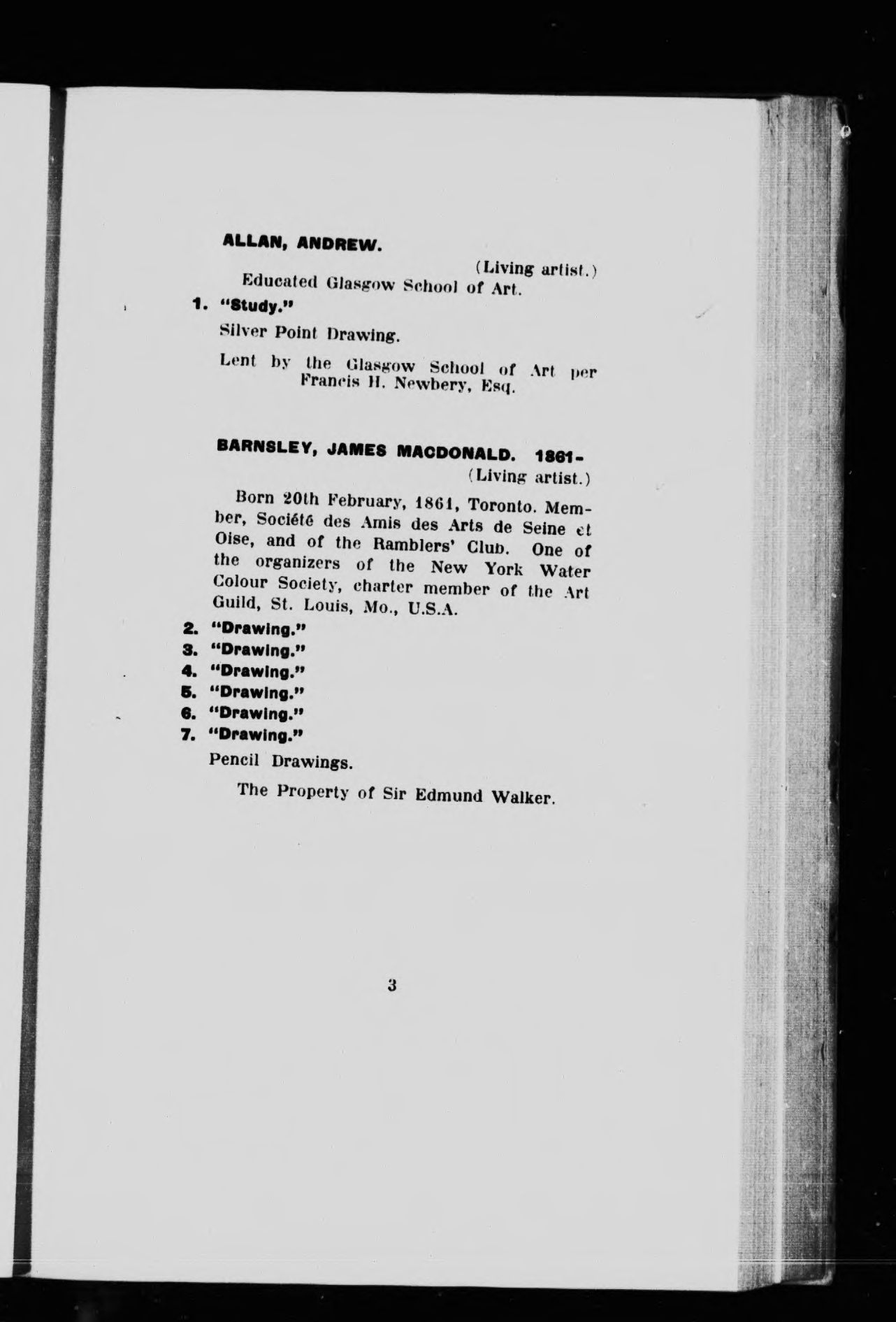 ALLAN, ANDREW.

(Living artist.)

Educated Glasgow School of Art.

1. "Study."

Silver Point Drawing.

Lent by the Glasgow School of Art per Francis H. Newbery, Esq.

BARNSLEY, JAMES MACDONALD. 1861-

(Living artist.)

Born 20th February, 1861, Toronto. Member, Société des Amis des Arts de Seine et Oise, and of the Ramblers' Club. One of the organizers of the New York Water Colour Society, charter member of the Art Guild, St. Louis, Mo., U.S.A.

2. "Drawing."
3. "Drawing."
4. "Drawing."
5. "Drawing."
6. "Drawing."
7. "Drawing."

Pencil Drawings.

The Property of Sir Edmund Walker.

3